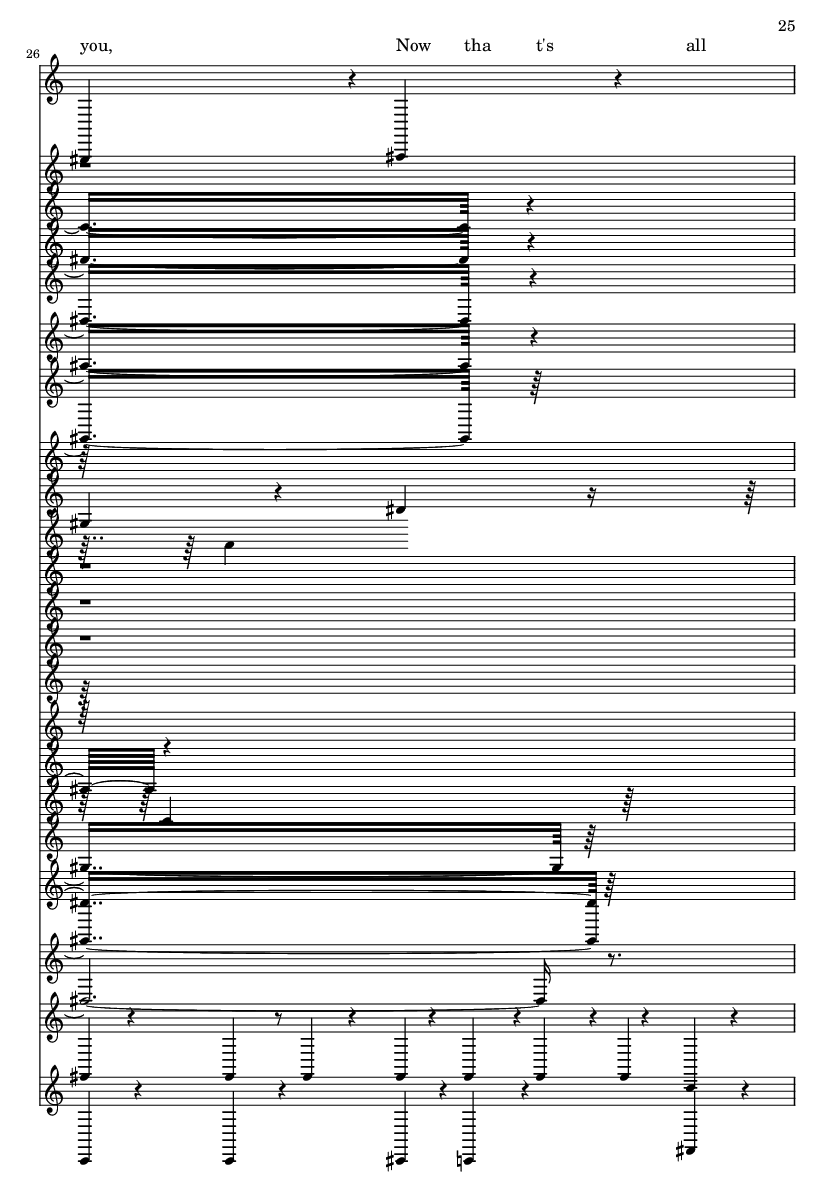 25

26

you, Now tha t's all